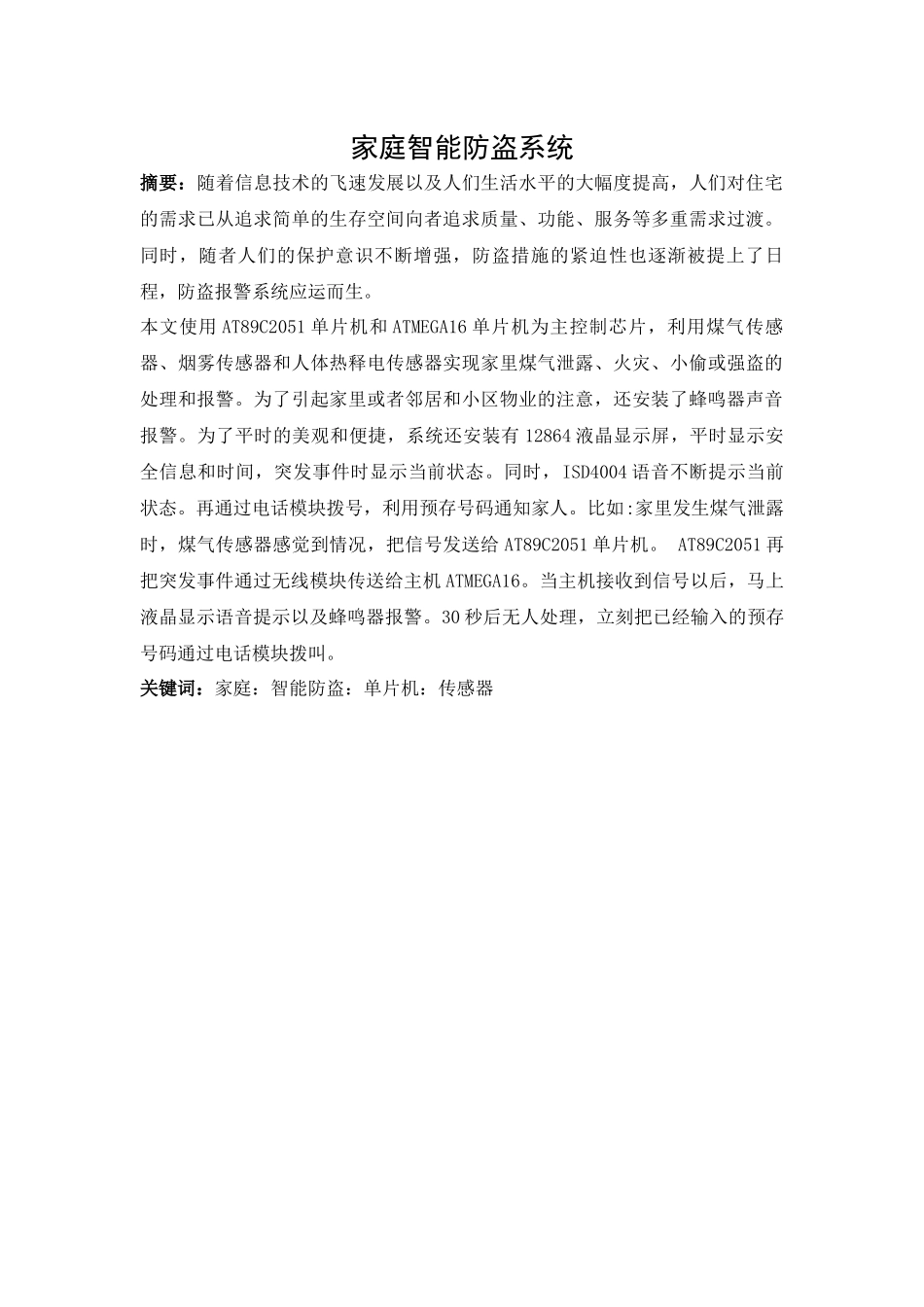 家庭智能防盗系统

摘要：随着信息技术的飞速发展以及人们生活水平的大幅度提高，人们对住宅的需求已从追求简单的生存空间向者追求质量、功能、服务等多重需求过渡。同时，随者人们的保护意识不断增强，防盗措施的紧迫性也逐渐被提上了日程，防盗报警系统应运而生。

本文使用 AT89C2051 单片机和 ATMEGA16 单片机为主控制芯片，利用煤气传感器、烟雾传感器和人体热释电传感器实现家里煤气泄露、火灾、小偷或强盗的处理和报警。为了引起家里或者邻居和小区物业的注意，还安装了蜂鸣器声音报警。为了平时的美观和便捷，系统还安装有 12864 液晶显示屏，平时显示安全信息和时间，突发事件时显示当前状态。同时，ISD4004 语音不断提示当前状态。再通过电话模块拨号，利用预存号码通知家人。比如:家里发生煤气泄露时，煤气传感器感觉到情况，把信号发送给 AT89C2051 单片机。 AT89C2051 再把突发事件通过无线模块传送给主机 ATMEGA16。当主机接收到信号以后，马上液晶显示语音提示以及蜂鸣器报警。30 秒后无人处理，立刻把已经输入的预存号码通过电话模块拨叫。

关键词：家庭：智能防盗：单片机：传感器